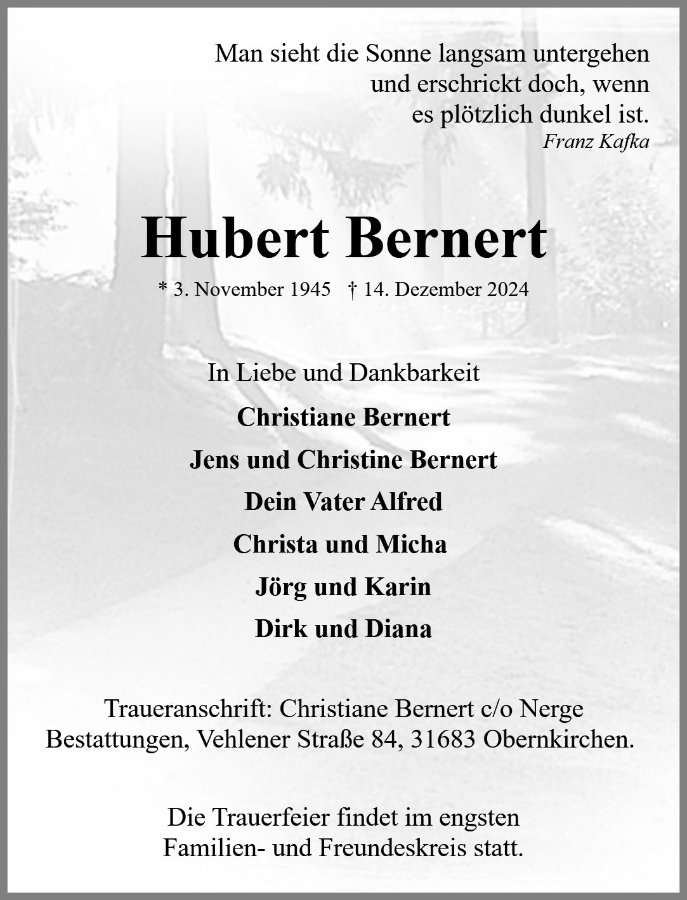 Man sieht die Sonne langsam untergehen
und erschrickt doch, wenn
es plötzlich dunkel ist.
Franz Kafka

Hubert Bernert

* 3. November 1945 † 14. Dezember 2024

In Liebe und Dankbarkeit

Christiane Bernert
Jens und Christine Bernert
Dein Vater Alfred
Christa und Micha
Jörg und Karin
Dirk und Diana

Traueranschrift: Christiane Bernert c/o Nerge Bestattungen, Vehlener Straße 84, 31683 Obernkirchen.

Die Trauerfeier findet im engsten Familien- und Freundeskreis statt.